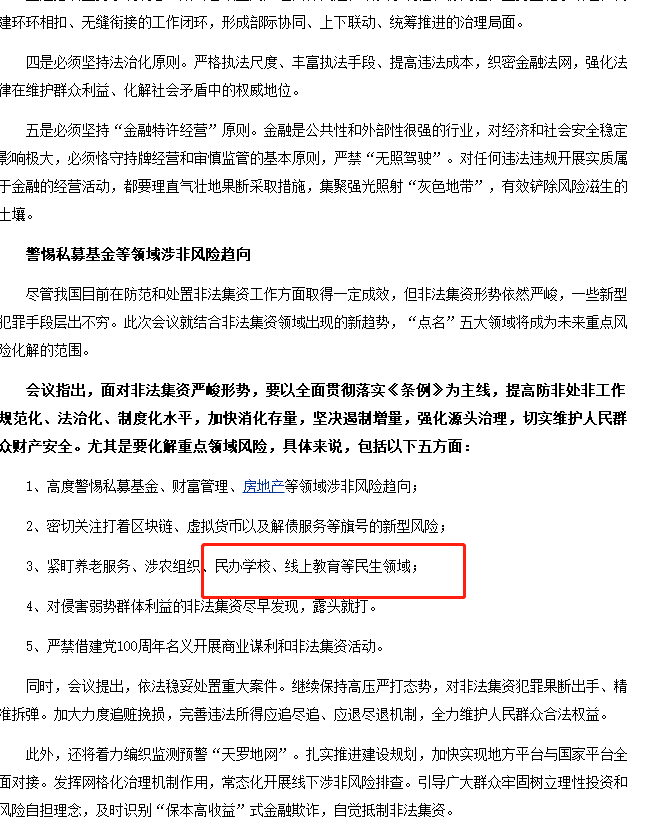 建环环相扣、无缝衔接的工作闭环，形成部际协同、上下联动、统筹推进的治理局面。

四是必须坚持法治化原则。严格执法尺度、丰富执法手段、提高违法成本，织密金融法网，强化法律在维护群众利益、化解社会矛盾中的权威地位。

五是必须坚持“金融特许经营”原则。金融是公共性和外部性很强的行业，对经济和社会安全稳定影响极大，必须恪守持牌经营和审慎监管的基本原则，严禁“无照驾驶”。对任何违法违规开展实质属于金融的经营活动，都要理直气壮地果断采取措施，集聚强光照射“灰色地带”，有效铲除风险滋生的土壤。

警惕私募基金等领域涉非风险趋向

尽管我国目前在防范和处置非法集资工作方面取得一定成效，但非法集资形势依然严峻，一些新型犯罪手段层出不穷。此次会议就结合非法集资领域出现的新趋势，“点名”五大领域将成为未来重点风险化解的范围。

会议指出，面对非法集资严峻形势，要以全面贯彻落实《条例》为主线，提高防非处非工作规范化、法治化、制度化水平，加快消化存量，坚决遏制增量，强化源头治理，切实维护人民群众财产安全。尤其是要化解重点领域风险，具体来说，包括以下五方面：

1、高度警惕私募基金、财富管理、房地产等领域涉非风险趋向；

2、密切关注打着区块链、虚拟货币以及解债服务等旗号的新型风险；

3、紧盯养老服务、涉农组织、民办学校、线上教育等民生领域；

4、对侵害弱势群体利益的非法集资尽早发现，露头就打。

5、严禁借建党100周年名义开展商业谋利和非法集资活动。

同时，会议提出，依法稳妥处置重大案件。继续保持高压严打态势，对非法集资犯罪果断出手、精准拆弹。加大力度追赃挽损，完善违法所得应追尽追、应退尽退机制，全力维护人民群众合法权益。

此外，还将着力编织监测预警“天罗地网”。扎实推进建设规划，加快实现地方平台与国家平台全面对接。发挥网格化治理机制作用，常态化开展线下涉非风险排查。引导广大群众牢固树立理性投资和风险自担理念，及时识别“保本高收益”式金融欺诈，自觉抵制非法集资。